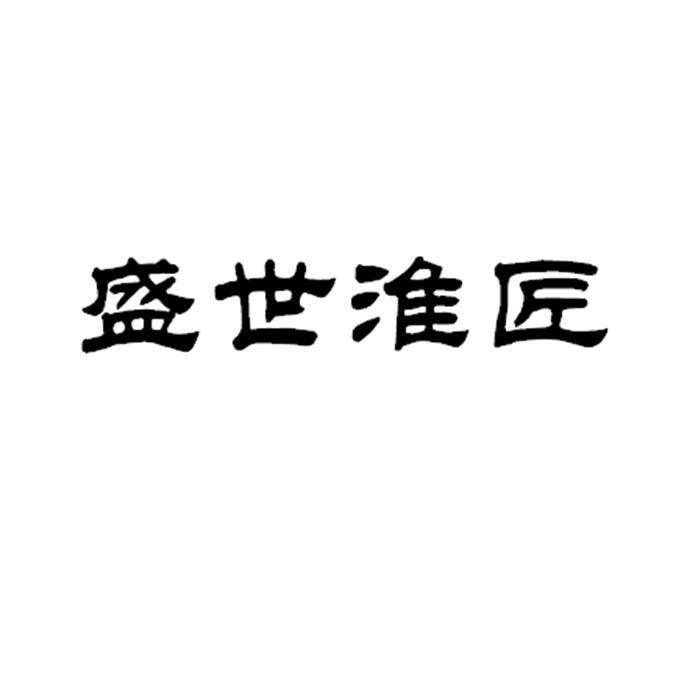 盛世淮匠